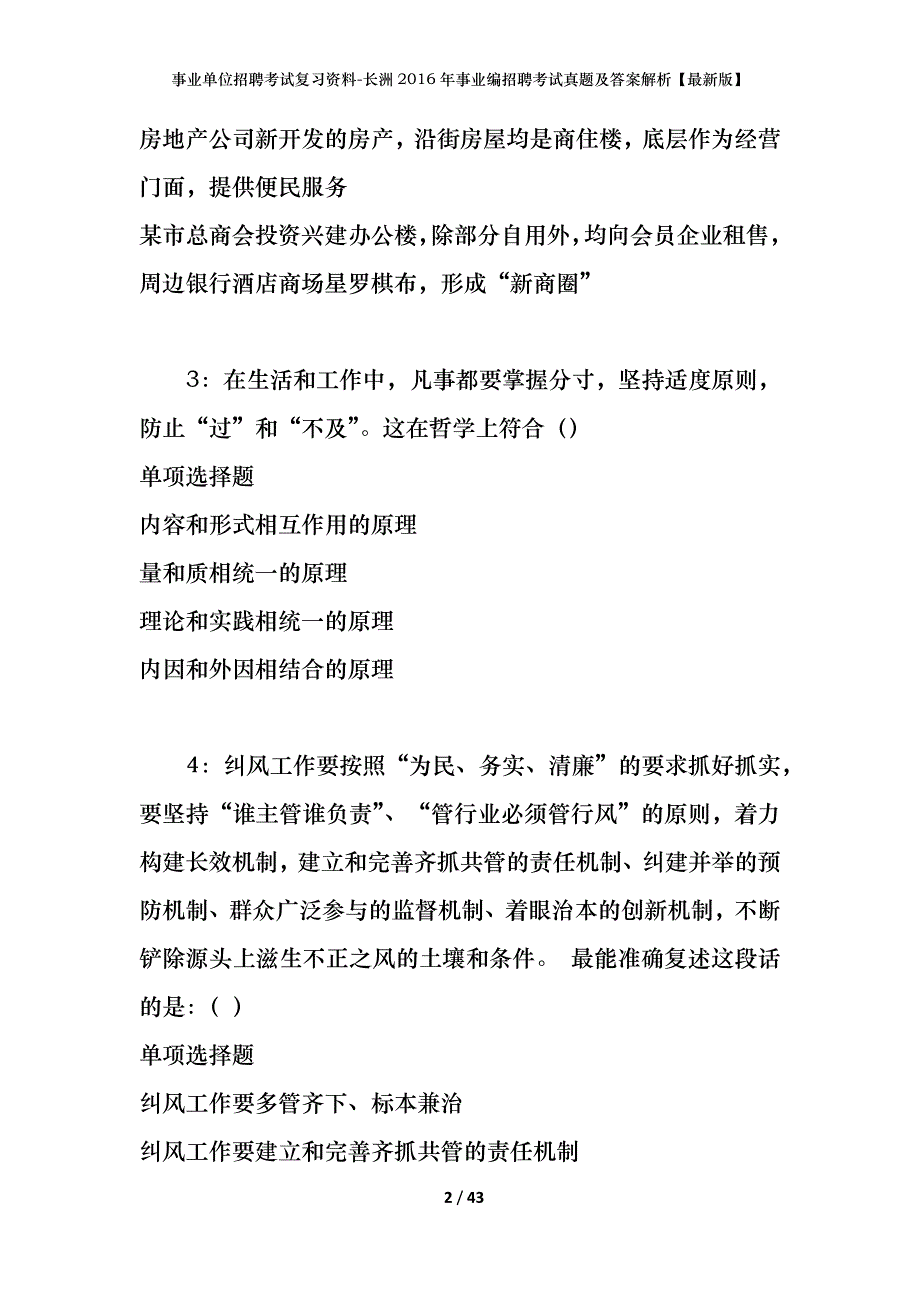 事业单位招聘考试复习资料-长洲2016年事业编招聘考试真题及答案解析【最新版】

房地产公司新开发的房产，沿街房屋均是商住楼，底层作为经营门面，提供便民服务

某市总商会投资兴建办公楼，除部分自用外，均向会员企业租售，周边银行酒店商场星罗棋布，形成“新商圈”

3：在生活和工作中，凡事都要掌握分寸，坚持适度原则，防止“过”和“不及”。这在哲学上符合（）

单项选择题

内容和形式相互作用的原理

量和质相统一的原理

理论和实践相统一的原理

内因和外因相结合的原理

4：纠风工作要按照“为民、务实、清廉”的要求抓好抓实，要坚持“谁主管谁负责”、“管行业必须管行风”的原则，着力构建长效机制，建立和完善齐抓共管的责任机制、纠建并举的预防机制、群众广泛参与的监督机制、着眼治本的创新机制，不断铲除源头上滋生不正之风的土壤和条件。 最能准确复述这段话的是：( )

单项选择题

纠风工作要多管齐下、标本兼治

纠风工作要建立和完善齐抓共管的责任机制

2 / 43